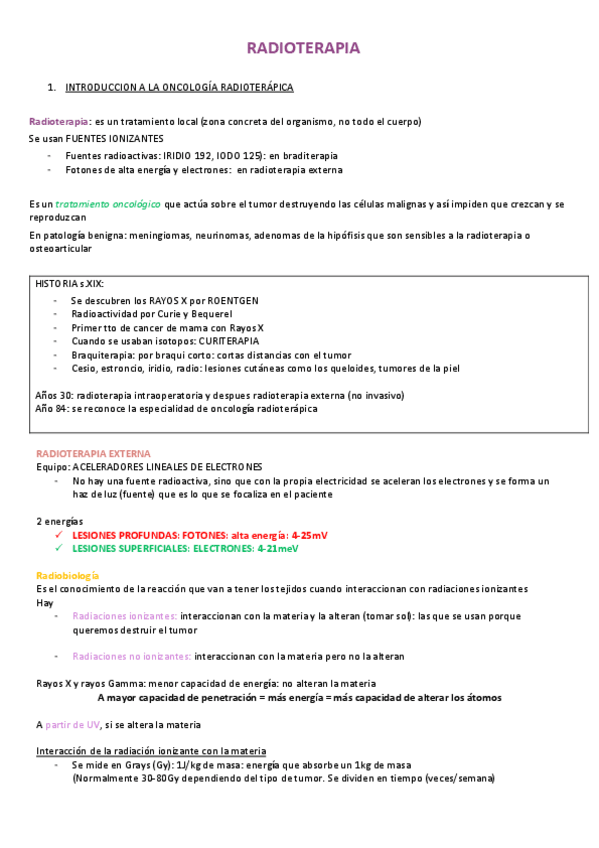 RADIOTERAPIA

1. INTRODUCCION A LA ONCOLOGÍA RADIOTERÁPICA

Radioterapia: es un tratamiento local (zona concreta del organismo, no todo el cuerpo)
Se usan FUENTES IONIZANTES
- Fuentes radioactivas: IRIDIO 192, IODO 125): en braditerapia
- Fotones de alta energía y electrones: en radioterapia externa

Es un tratamiento oncológico que actúa sobre el tumor destruyendo las células malignas y así impiden que crezcan y se reproduzcan

En patología benigna: meningiomas, neurinomas, adenomas de la hipófisis que son sensibles a la radioterapia o osteoarticular

HISTORIA s.XIX:
- Se descubren los RAYOS X por ROENTGEN
- Radioactividad por Curie y Bequerel
- Primer tto de cancer de mama con Rayos X
- Cuando se usaban isotopos: CURITERAPIA
- Braquiterapia: por braqui corto: cortas distancias con el tumor
- Cesio, estroncio, iridio, radio: lesiones cutáneas como los queloides, tumores de la piel

Años 30: radioterapia intraoperatoria y despues radioterapia externa (no invasivo)
Año 84: se reconoce la especialidad de oncología radioterápica

RADIOTERAPIA EXTERNA
Equipo: ACELERADORES LINEALES DE ELECTRONES
- No hay una fuente radioactiva, sino que con la propia electricidad se aceleran los electrones y se forma un haz de luz (fuente) que es lo que se focaliza en el paciente

2 energías
✓ LESIONES PROFUNDAS: FOTONES: alta energía: 4-25mV
✓ LESIONES SUPERFICIALES: ELECTRONES: 4-21meV

Radiobiología
Es el conocimiento de la reacción que van a tener los tejidos cuando interaccionan con radiaciones ionizantes
Hay
- Radiaciones ionizantes: interaccionan con la materia y la alteran (tomar sol): las que se usan porque queremos destruir el tumor

- Radiaciones no ionizantes: interaccionan con la materia pero no la alteran

Rayos X y rayos Gamma: menor capacidad de energía: no alteran la materia
A mayor capacidad de penetración = más energía = más capacidad de alterar los átomos

A partir de UV, si se altera la materia

Interacción de la radiación ionizante con la materia
- Se mide en Grays (Gy): 1J/kg de masa: energía que absorbe un 1kg de masa (Normalmente 30-80Gy dependiendo del tipo de tumor. Se dividen en tiempo (veces/semana)